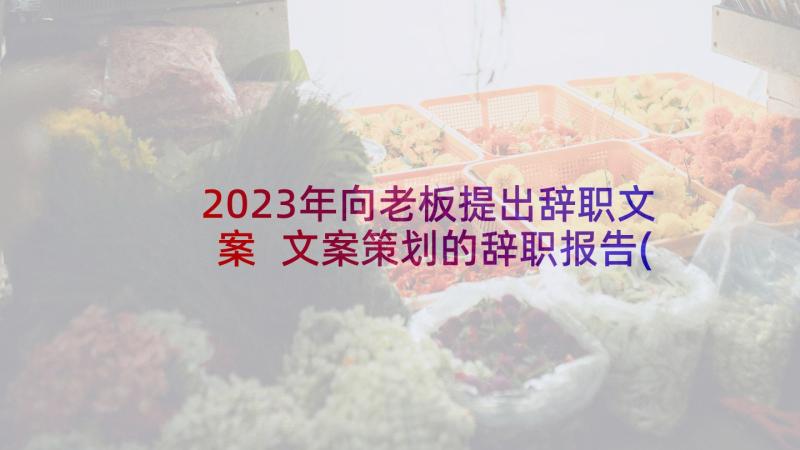 2023年向老板提出辞职文案 文案策划的辞职报告(